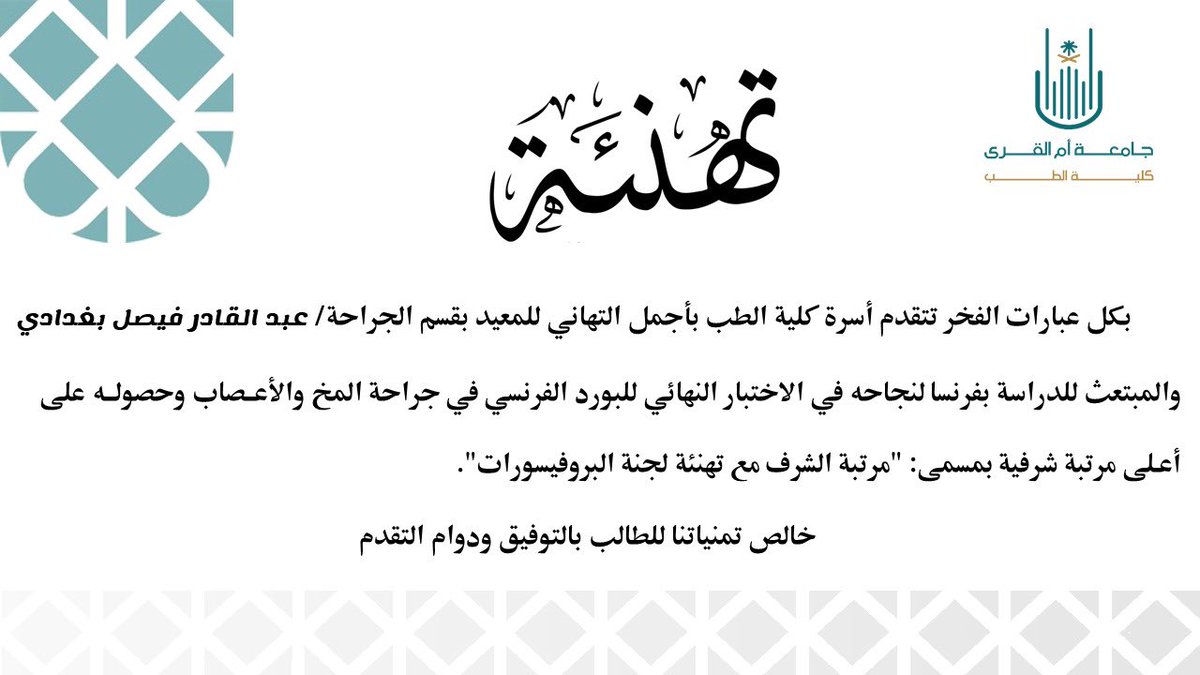 جامعة أم القرى
كلية الطب

تهنئة

بكل عبارات الفخر تتقدم أسرة كلية الطب بأجمل التهاني للمعيد بقسم الجراحة/ عبد القادر فيصل بغدادي والمبتعث للدراسة بفرنسا لنجاحه في الاختبار النهائي للبورد الفرنسي في جراحة المخ والأعصاب وحصوله على أعلى مرتبة شرفية بمسمى: "مرتبة الشرف مع تهنئة لجنة البروفيسورات".

خالص تمنياتنا للطالب بالتوفيق ودوام التقدم